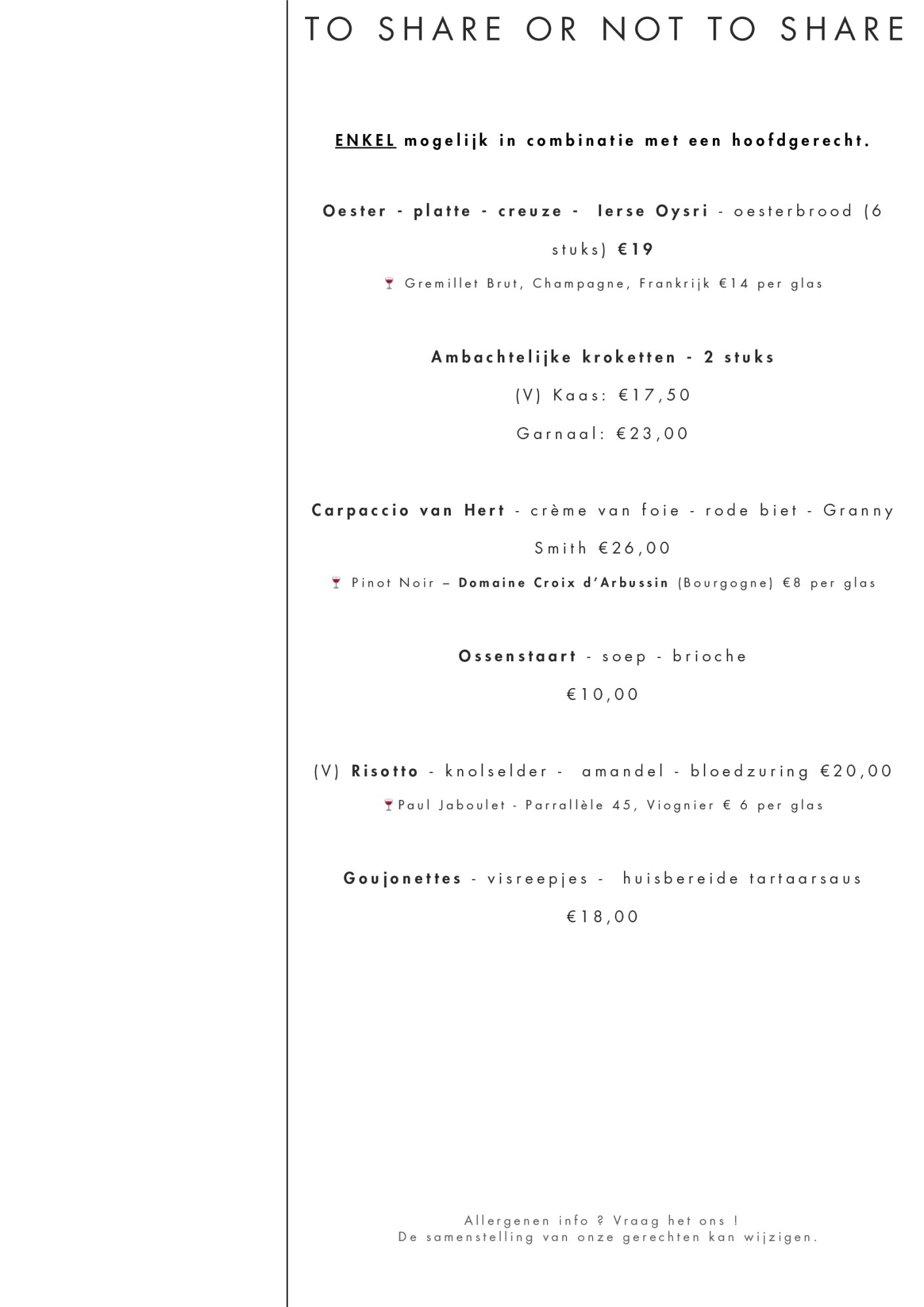 TO SHARE OR NOT TO SHARE

ENKEL mogelijk in combinatie met een hoofdgerecht.

Oester - platte - creuze - Ierse Oysri - oesterbrood (6 stuks) €19

🍷 Gremillet Brut, Champagne, Frankrijk €14 per glas

Ambachtelijke kroketten - 2 stuks

(V) Kaas: €17,50

Garnaal: €23,00

Carpaccio van Hert - crème van foie - rode biet - Granny Smith €26,00

🍷 Pinot Noir – Domaine Croix d'Arbussin (Bourgogne) €8 per glas

Ossenstaart - soep - brioche

€10,00

(V) Risotto - knolselder - amandel - bloedzuring €20,00

🍷Paul Jaboulet - Parrallèle 45, Viognier € 6 per glas

Goujonettes - visreepjes - huisbereide tartaarsaus

€18,00

Allergenen info ? Vraag het ons !
De samenstelling van onze gerechten kan wijzigen.